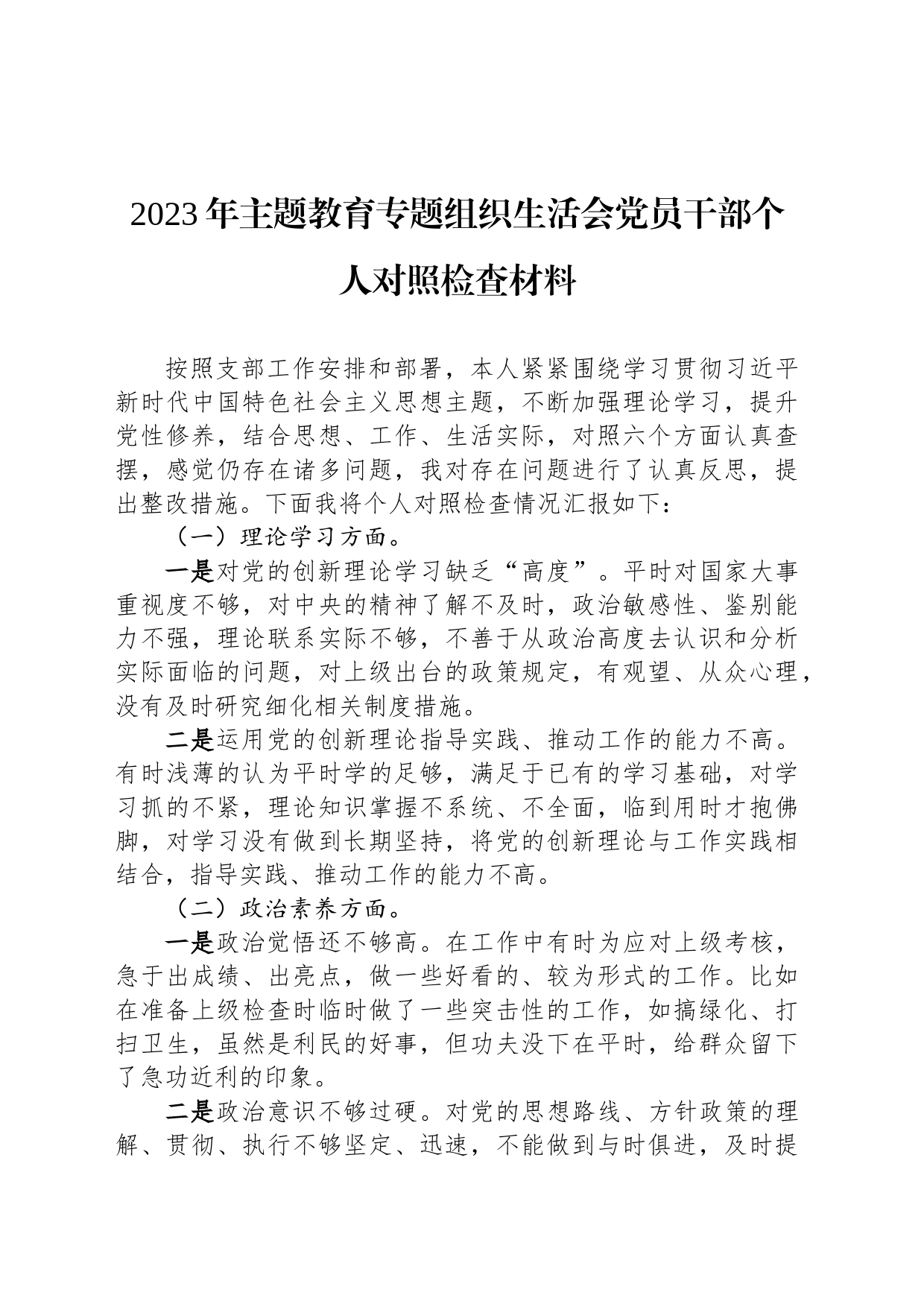 2023年主题教育专题组织生活会党员干部个人对照检查材料

按照支部工作安排和部署，本人紧紧围绕学习贯彻习近平新时代中国特色社会主义思想主题，不断加强理论学习，提升党性修养，结合思想、工作、生活实际，对照六个方面认真查摆，感觉仍存在诸多问题，我对存在问题进行了认真反思，提出整改措施。下面我将个人对照检查情况汇报如下：

（一）理论学习方面。

一是对党的创新理论学习缺乏“高度”。平时对国家大事重视度不够，对中央的精神了解不及时，政治敏感性、鉴别能力不强，理论联系实际不够，不善于从政治高度去认识和分析实际面临的问题，对上级出台的政策规定，有观望、从众心理，没有及时研究细化相关制度措施。

二是运用党的创新理论指导实践、推动工作的能力不高。有时浅薄的认为平时学的足够，满足于已有的学习基础，对学习抓的不紧，理论知识掌握不系统、不全面，临到用时才抱佛脚，对学习没有做到长期坚持，将党的创新理论与工作实践相结合，指导实践、推动工作的能力不高。

（二）政治素养方面。

一是政治觉悟还不够高。在工作中有时为应对上级考核，急于出成绩、出亮点，做一些好看的、较为形式的工作。比如在准备上级检查时临时做了一些突击性的工作，如搞绿化、打扫卫生，虽然是利民的好事，但功夫没下在平时，给群众留下了急功近利的印象。

二是政治意识不够过硬。对党的思想路线、方针政策的理解、贯彻、执行不够坚定、迅速，不能做到与时俱进，及时提